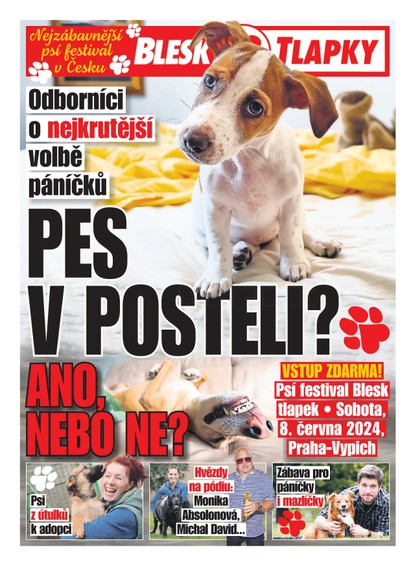 Nejzábavnější psí festival v Česku

BLESK TLAPKY

Odborníci o nejkrutější volbě páníčků

PES V POSTELI?

ANO, NEBO NE?

VSTUP ZDARMA!
Psí festival Blesk tlapek • Sobota, 8. června 2024, Praha-Vypich

Psi z útulků k adopci

Hvězdy na pódiu: Monika Absolonová, Michal David...

Zábava pro páníčky i mazlíčky